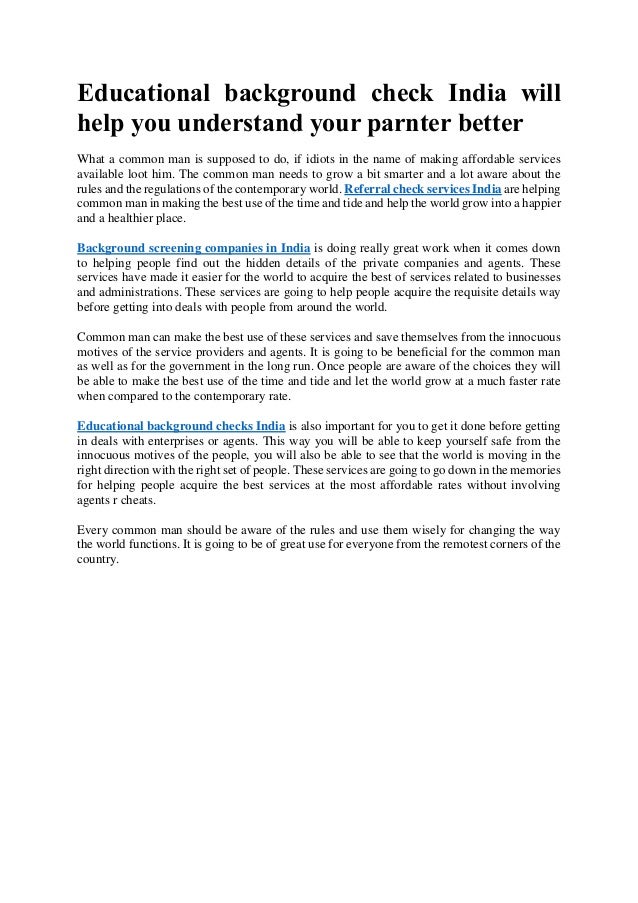 Educational background check India will help you understand your parnter better

What a common man is supposed to do, if idiots in the name of making affordable services available loot him. The common man needs to grow a bit smarter and a lot aware about the rules and the regulations of the contemporary world. Referral check services India are helping common man in making the best use of the time and tide and help the world grow into a happier and a healthier place.

Background screening companies in India is doing really great work when it comes down to helping people find out the hidden details of the private companies and agents. These services have made it easier for the world to acquire the best of services related to businesses and administrations. These services are going to help people acquire the requisite details way before getting into deals with people from around the world.

Common man can make the best use of these services and save themselves from the innocuous motives of the service providers and agents. It is going to be beneficial for the common man as well as for the government in the long run. Once people are aware of the choices they will be able to make the best use of the time and tide and let the world grow at a much faster rate when compared to the contemporary rate.

Educational background checks India is also important for you to get it done before getting in deals with enterprises or agents. This way you will be able to keep yourself safe from the innocuous motives of the people, you will also be able to see that the world is moving in the right direction with the right set of people. These services are going to go down in the memories for helping people acquire the best services at the most affordable rates without involving agents r cheats.

Every common man should be aware of the rules and use them wisely for changing the way the world functions. It is going to be of great use for everyone from the remotest corners of the country.